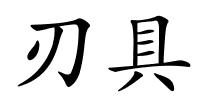 刃具